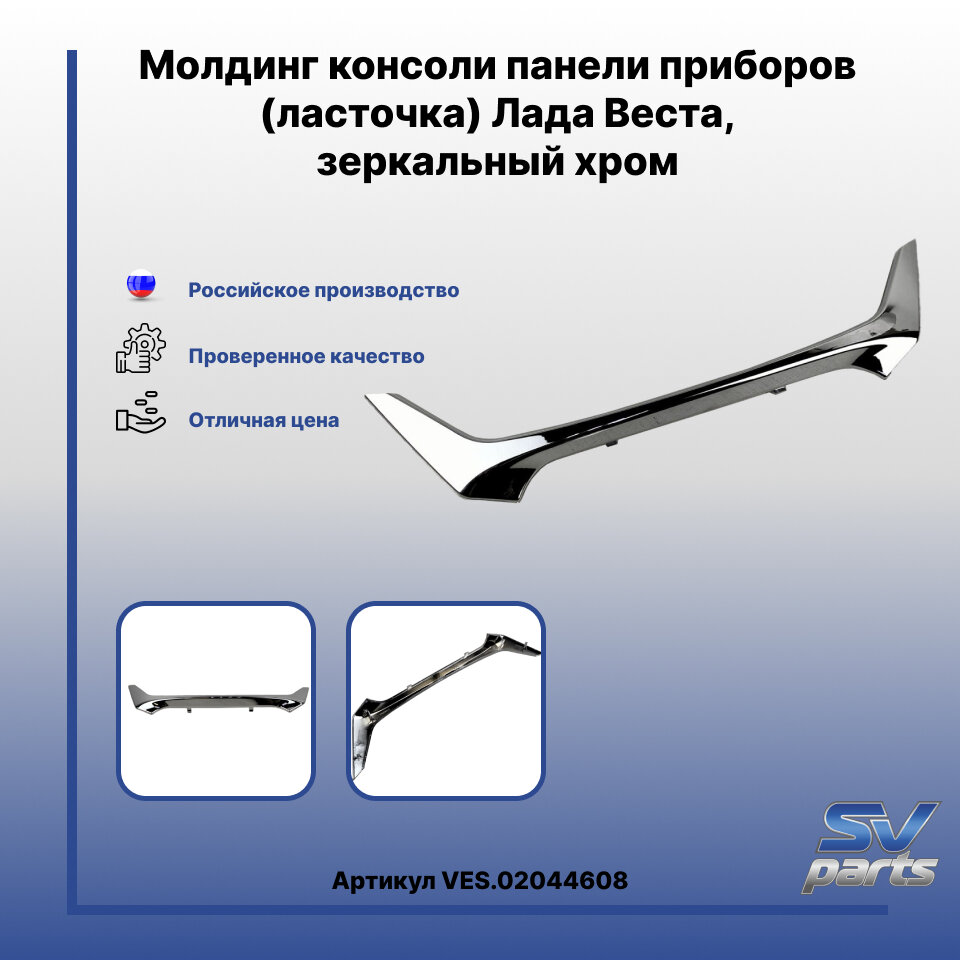 Молдинг консоли панели приборов (ласточка) Лада Веста, зеркальный хром

Российское производство

Проверенное качество

Отличная цена

Артикул VES.02044608

SV parts